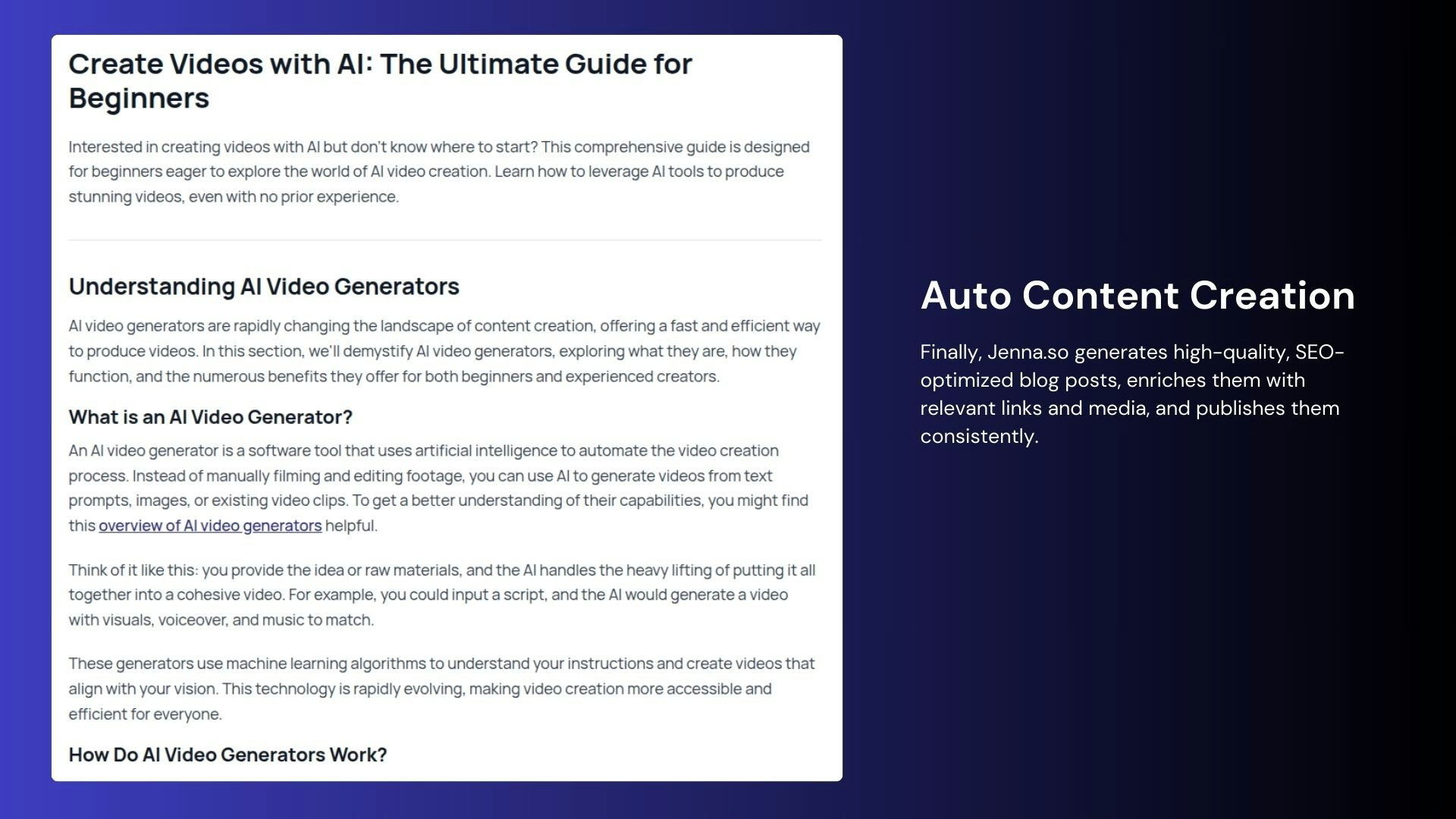 Create Videos with AI: The Ultimate Guide for Beginners

Interested in creating videos with AI but don't know where to start? This comprehensive guide is designed for beginners eager to explore the world of AI video creation. Learn how to leverage AI tools to produce stunning videos, even with no prior experience.

Understanding AI Video Generators

AI video generators are rapidly changing the landscape of content creation, offering a fast and efficient way to produce videos. In this section, we'll demystify AI video generators, exploring what they are, how they function, and the numerous benefits they offer for both beginners and experienced creators.

What is an AI Video Generator?

An AI video generator is a software tool that uses artificial intelligence to automate the video creation process. Instead of manually filming and editing footage, you can use AI to generate videos from text prompts, images, or existing video clips. To get a better understanding of their capabilities, you might find this overview of AI video generators helpful.

Think of it like this: you provide the idea or raw materials, and the AI handles the heavy lifting of putting it all together into a cohesive video. For example, you could input a script, and the AI would generate a video with visuals, voiceover, and music to match.

These generators use machine learning algorithms to understand your instructions and create videos that align with your vision. This technology is rapidly evolving, making video creation more accessible and efficient for everyone.

How Do AI Video Generators Work?

Auto Content Creation

Finally, Jenna.so generates high-quality, SEO-optimized blog posts, enriches them with relevant links and media, and publishes them consistently.